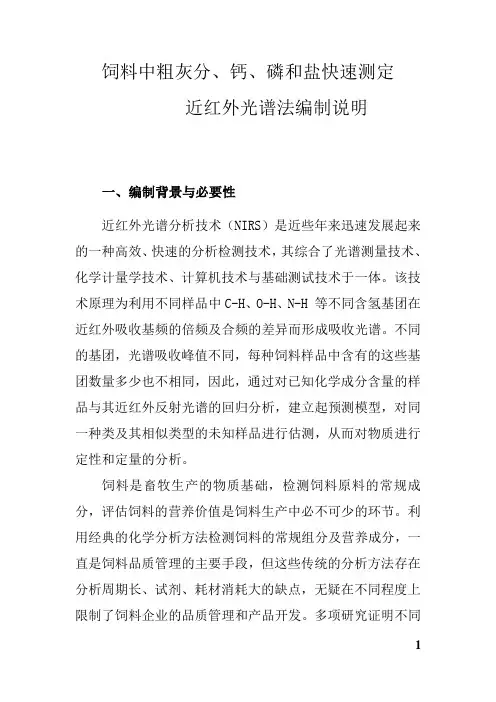 饲料中粗灰分、钙、磷和盐快速测定
近红外光谱法编制说明

一、编制背景与必要性

近红外光谱分析技术（NIRS）是近些年来迅速发展起来的一种高效、快速的分析检测技术，其综合了光谱测量技术、化学计量学技术、计算机技术与基础测试技术于一体。该技术原理为利用不同样品中 C-H、O-H、N-H 等不同含氢基团在近红外吸收基频的倍频及合频的差异而形成吸收光谱。不同的基团，光谱吸收峰值不同，每种饲料样品中含有的这些基团数量多少也不相同，因此，通过对已知化学成分含量的样品与其近红外反射光谱的回归分析，建立起预测模型，对同一种类及其相似类型的未知样品进行估测，从而对物质进行定性和定量的分析。

饲料是畜牧生产的物质基础，检测饲料原料的常规成分，评估饲料的营养价值是饲料生产中必不可少的环节。利用经典的化学分析方法检测饲料的常规组分及营养成分，一直是饲料品质管理的主要手段，但这些传统的分析方法存在分析周期长、试剂、耗材消耗大的缺点，无疑在不同程度上限制了饲料企业的品质管理和产品开发。多项研究证明不同

1